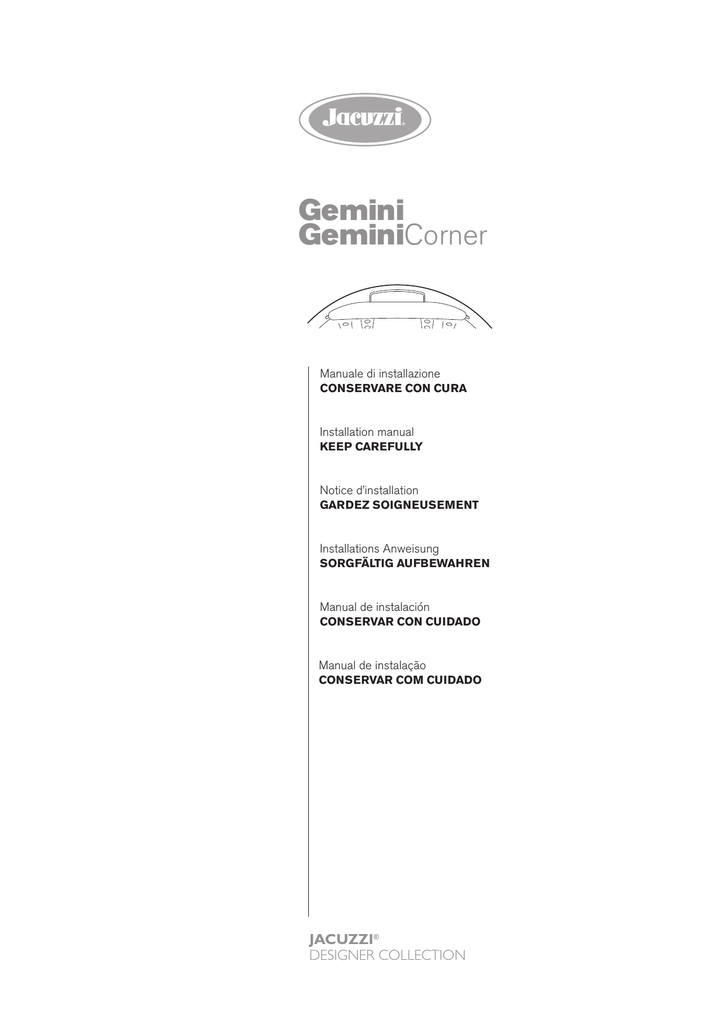 Jacuzzi®

Gemini
GeminiCorner

Manuale di installazione
CONSERVARE CON CURA

Installation manual
KEEP CAREFULLY

Notice d'installation
GARDEZ SOIGNEUSEMENT

Installations Anweisung
SORGFÄLTIG AUFBEWAHREN

Manual de instalación
CONSERVAR CON CUIDADO

Manual de instalação
CONSERVAR COM CUIDADO

JACUZZI®
DESIGNER COLLECTION